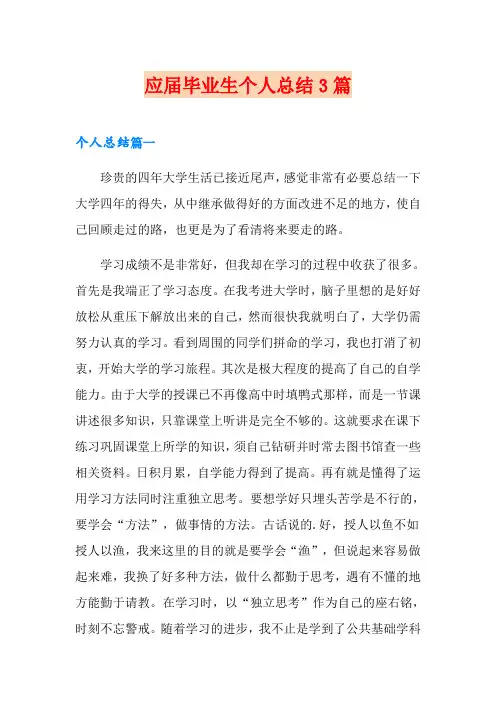 应届毕业生个人总结3篇

个人总结篇一

珍贵的四年大学生活已接近尾声，感觉非常有必要总结一下大学四年的得失，从中继承做得好的方面改进不足的地方，使自己回顾走过的路，也更是为了看清将来要走的路。

学习成绩不是非常好，但我却在学习的过程中收获了很多。首先是我端正了学习态度。在我考进大学时，脑子里想的是好好放松从重压下解放出来的自己，然而很快我就明白了，大学仍需努力认真的学习。看到周围的同学们拼命的学习，我也打消了初衷，开始大学的学习旅程。其次是极大程度的提高了自己的自学能力。由于大学的授课已不再像高中时填鸭式那样，而是一节课讲述很多知识，只靠课堂上听讲是完全不够的。这就要求在课下练习巩固课堂上所学的知识，须自己钻研并时常去图书馆查一些相关资料。日积月累，自学能力得到了提高。再有就是懂得了运用学习方法同时注重独立思考。要想学好只埋头苦学是不行的，要学会“方法”，做事情的方法。古话说的.好，授人以鱼不如授人以渔，我来这里的目的就是要学会“渔”，但说起来容易做起来难，我换了好多种方法，做什么都勤于思考，遇有不懂的地方能勤于请教。在学习时，以“独立思考”作为自己的座右铭，时刻不忘警戒。随着学习的进步，我不止是学到了公共基础学科